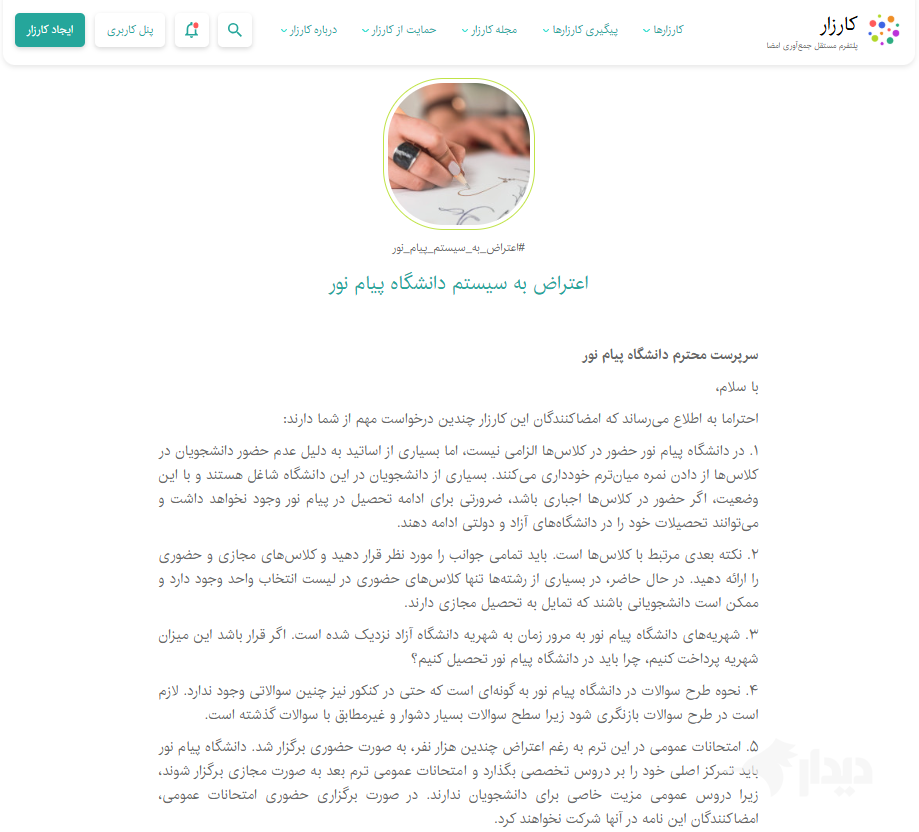 کارزار
پلتفرم مستقل جمع‌آوری امضا

کارزارها
پیگیری کارزارها
مجله کارزار
حمایت از کارزار
درباره کارزار
پنل کاربری
ایجاد کارزار

#اعتراض_به_سیستم_پیام_نور

اعتراض به سیستم دانشگاه پیام نور

سرپرست محترم دانشگاه پیام نور

با سلام،

احتراما به اطلاع می‌رساند که امضاکنندگان این کارزار چندین درخواست مهم از شما دارند:

۱. در دانشگاه پیام نور حضور در کلاس‌ها الزامی نیست، اما بسیاری از اساتید به دلیل عدم حضور دانشجویان در کلاس‌ها از دادن نمره میان‌ترم خودداری می‌کنند. بسیاری از دانشجویان در این دانشگاه شاغل هستند و با این وضعیت، اگر حضور در کلاس‌ها اجباری باشد، ضرورتی برای ادامه تحصیل در پیام نور وجود نخواهد داشت و می‌توانند تحصیلات خود را در دانشگاه‌های آزاد و دولتی ادامه دهند.

۲. نکته بعدی مرتبط با کلاس‌ها است. باید تمامی جوانب را مورد نظر قرار دهید و کلاس‌های مجازی و حضوری را ارائه دهید. در حال حاضر، در بسیاری از رشته‌ها تنها کلاس‌های حضوری در لیست انتخاب واحد وجود دارد و ممکن است دانشجویانی باشند که تمایل به تحصیل مجازی دارند.

۳. شهریه‌های دانشگاه پیام نور به مرور زمان به شهریه دانشگاه آزاد نزدیک شده است. اگر قرار باشد این میزان شهریه پرداخت کنیم، چرا باید در دانشگاه پیام نور تحصیل کنیم؟

۴. نحوه طرح سوالات در دانشگاه پیام نور به گونه‌ای است که حتی در کنکور نیز چنین سوالاتی وجود ندارد. لازم است در طرح سوالات بازنگری شود زیرا سطح سوالات بسیار دشوار و غیرمطابق با سوالات گذشته است.

۵. امتحانات عمومی در این ترم به رغم اعتراض چندین هزار نفر، به صورت حضوری برگزار شد. دانشگاه پیام نور باید تمرکز اصلی خود را بر دروس تخصصی بگذارد و امتحانات عمومی ترم بعد به صورت مجازی برگزار شوند، زیرا دروس عمومی مزیت خاصی برای دانشجویان ندارند. در صورت برگزاری حضوری امتحانات عمومی، امضاکنندگان این نامه در آنها شرکت نخواهند کرد.

دیدار